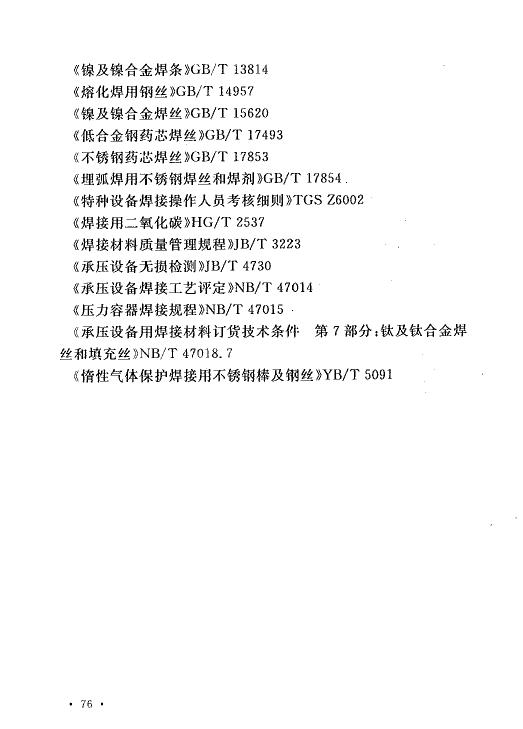 《镍及镍合金焊条》GB/T 13814
《熔化焊用钢丝》GB/T 14957
《镍及镍合金焊丝》GB/T 15620
《低合金钢药芯焊丝》GB/T 17493
《不锈钢药芯焊丝》GB/T 17853
《埋弧焊用不锈钢焊丝和焊剂》GB/T 17854
《特种设备焊接操作人员考核细则》TGS Z6002
《焊接用二氧化碳》HG/T 2537
《焊接材料质量管理规程》JB/T 3223
《承压设备无损检测》JB/T 4730
《承压设备焊接工艺评定》NB/T 47014
《压力容器焊接规程》NB/T 47015
《承压设备用焊接材料订货技术条件　第7部分：钛及钛合金焊丝和填充丝》NB/T 47018.7
《惰性气体保护焊接用不锈钢棒及钢丝》YB/T 5091

· 76 ·